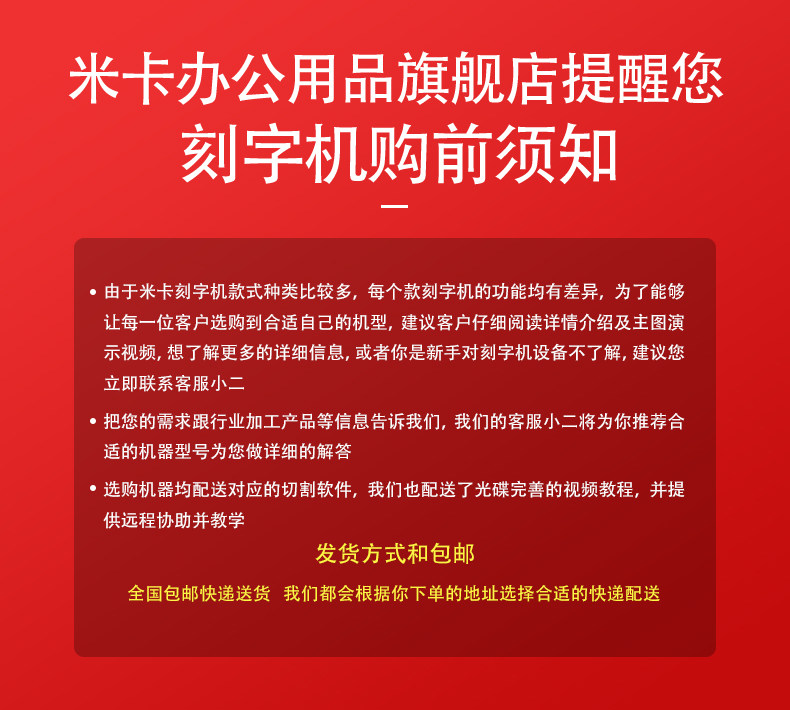 米卡办公用品旗舰店提醒您
刻字机购前须知

• 由于米卡刻字机款式种类比较多，每个款刻字机的功能均有差异，为了能够让每一位客户选购到合适自己的机型，建议客户仔细阅读详情介绍及主图演示视频，想了解更多的详细信息，或者你是新手对刻字机设备不了解，建议您立即联系客服小二

• 把您的需求跟行业加工产品等信息告诉我们，我们的客服小二将为你推荐合适的机器型号为您做详细的解答

• 选购机器均配送对应的切割软件，我们也配送了光碟完善的视频教程，并提供远程协助并教学

发货方式和包邮

全国包邮快递送货 我们都会根据你下单的地址选择合适的快递配送